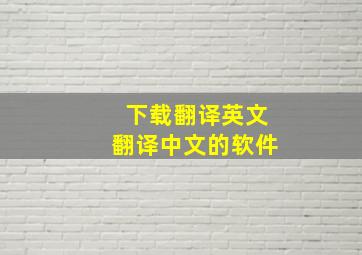 下载翻译英文
翻译中文的软件